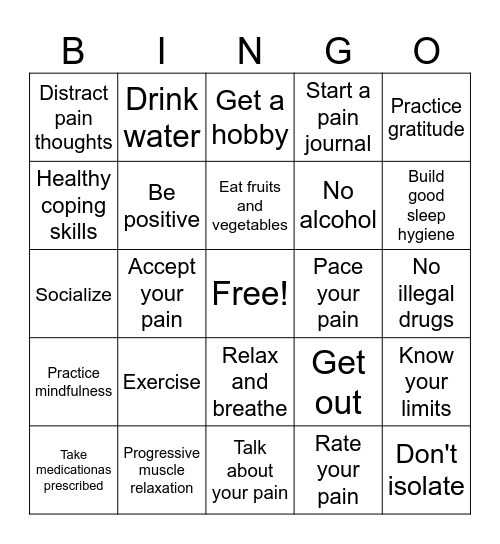 | B | I | N | G | O |
|---|---|---|---|---|
| Distract pain thoughts | Drink water | Get a hobby | Start a pain journal | Practice gratitude |
| Healthy coping skills | Be positive | Eat fruits and vegetables | No alcohol | Build good sleep hygiene |
| Socialize | Accept your pain | Free! | Pace your pain | No illegal drugs |
| Practice mindfulness | Exercise | Relax and breathe | Get out | Know your limits |
| Take medicationas prescribed | Progressive muscle relaxation | Talk about your pain | Rate your pain | Don't isolate |